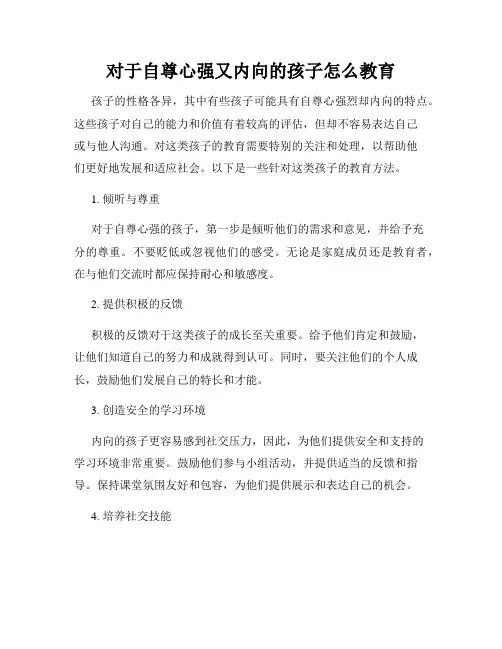 对于自尊心强又内向的孩子怎么教育

孩子的性格各异，其中有些孩子可能具有自尊心强烈却内向的特点。这些孩子对自己的能力和价值有着较高的评估，但却不容易表达自己或与他人沟通。对这类孩子的教育需要特别的关注和处理，以帮助他们更好地发展和适应社会。以下是一些针对这类孩子的教育方法。

1. 倾听与尊重

对于自尊心强的孩子，第一步是倾听他们的需求和意见，并给予充分的尊重。不要贬低或忽视他们的感受。无论是家庭成员还是教育者，在与他们交流时都应保持耐心和敏感度。

2. 提供积极的反馈

积极的反馈对于这类孩子的成长至关重要。给予他们肯定和鼓励，让他们知道自己的努力和成就得到认可。同时，要关注他们的个人成长，鼓励他们发展自己的特长和才能。

3. 创造安全的学习环境

内向的孩子更容易感到社交压力，因此，为他们提供安全和支持的学习环境非常重要。鼓励他们参与小组活动，并提供适当的反馈和指导。保持课堂氛围友好和包容，为他们提供展示和表达自己的机会。

4. 培养社交技能